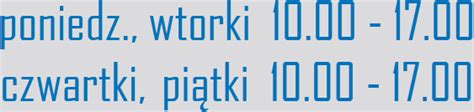 poniedz., wtorki 10.00 - 17.00
czwartki, piątki 10.00 - 17.00